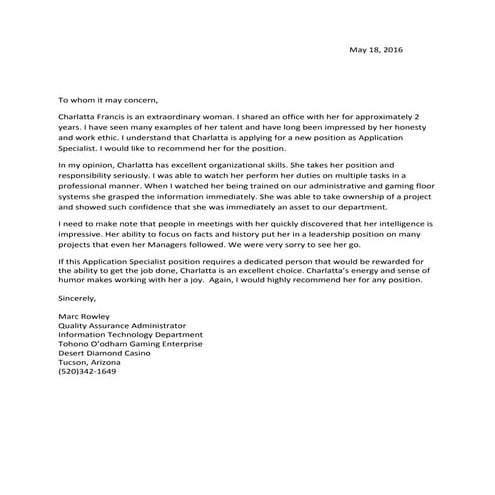 May 18, 2016

To whom it may concern,

Charlatta Francis is an extraordinary woman. I shared an office with her for approximately 2 years. I have seen many examples of her talent and have long been impressed by her honesty and work ethic. I understand that Charlatta is applying for a new position as Application Specialist. I would like to recommend her for the position.

In my opinion, Charlatta has excellent organizational skills. She takes her position and responsibility seriously. I was able to watch her perform her duties on multiple tasks in a professional manner. When I watched her being trained on our administrative and gaming floor systems she grasped the information immediately. She was able to take ownership of a project and showed such confidence that she was immediately an asset to our department.

I need to make note that people in meetings with her quickly discovered that her intelligence is impressive. Her ability to focus on facts and history put her in a leadership position on many projects that even her Managers followed. We were very sorry to see her go.

If this Application Specialist position requires a dedicated person that would be rewarded for the ability to get the job done, Charlatta is an excellent choice. Charlatta's energy and sense of humor makes working with her a joy. Again, I would highly recommend her for any position.

Sincerely,

Marc Rowley
Quality Assurance Administrator
Information Technology Department
Tohono O'odham Gaming Enterprise
Desert Diamond Casino
Tucson, Arizona
(520)342-1649